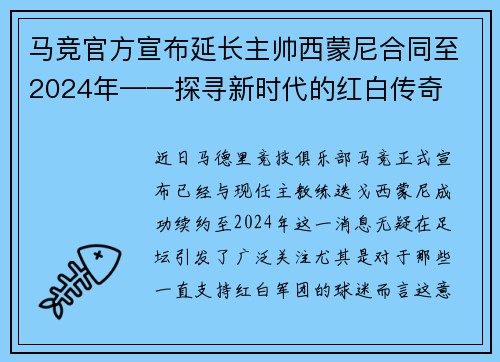 马竞官方宣布延长主帅西蒙尼合同至2024年——探寻新时代的红白传奇

近日马德里竞技俱乐部马竞正式宣布已经与现任主教练迭戈西蒙尼成功续约至2024年这一消息无疑在足坛引发了广泛关注尤其是对于那些一直支持红白军团的球迷而言这意